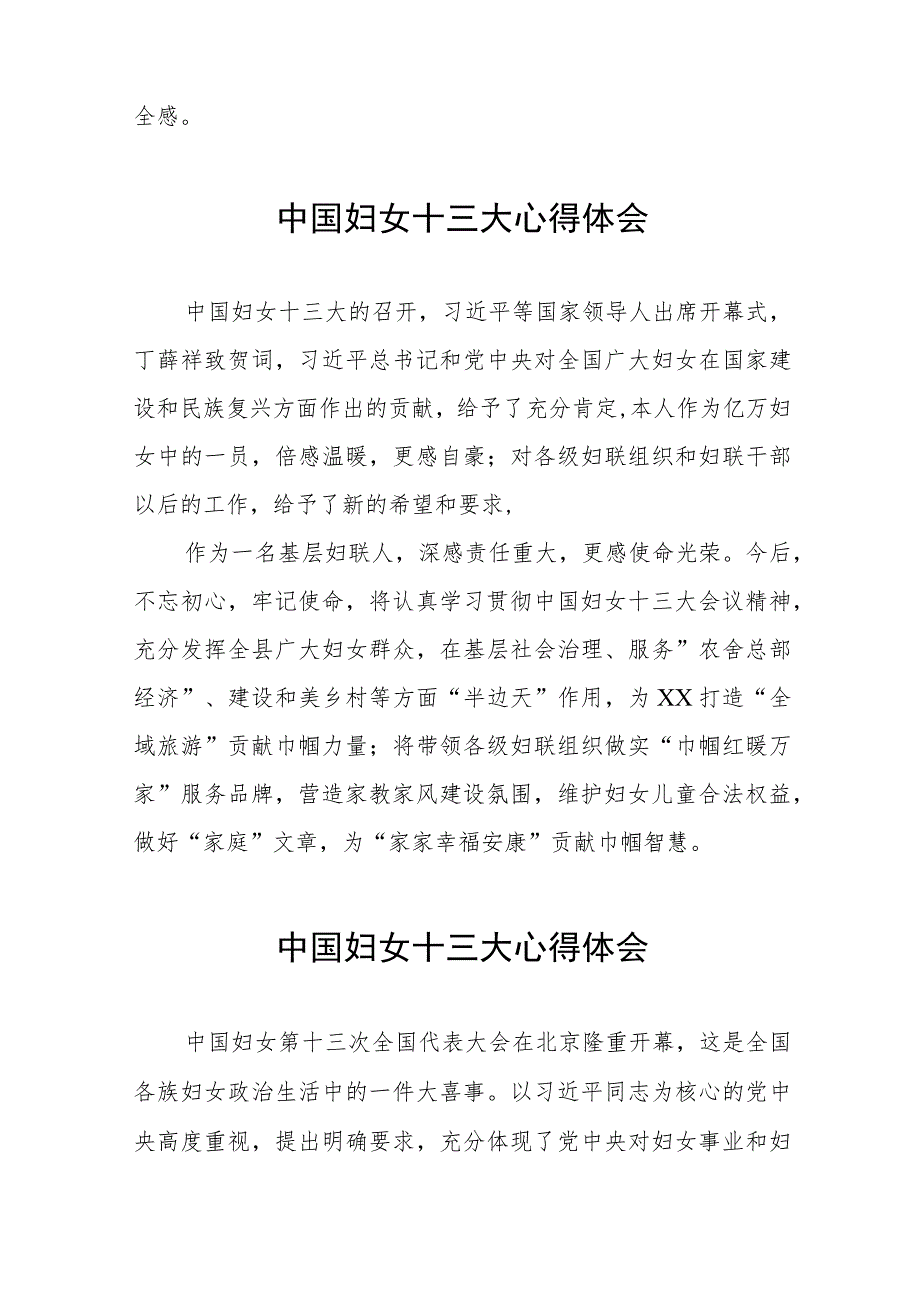 全感。

中国妇女十三大心得体会

中国妇女十三大的召开，习近平等国家领导人出席开幕式，丁薛祥致贺词，习近平总书记和党中央对全国广大妇女在国家建设和民族复兴方面作出的贡献，给予了充分肯定,本人作为亿万妇女中的一员，倍感温暖，更感自豪；对各级妇联组织和妇联干部以后的工作，给予了新的希望和要求,

作为一名基层妇联人，深感责任重大，更感使命光荣。今后，不忘初心，牢记使命，将认真学习贯彻中国妇女十三大会议精神，充分发挥全县广大妇女群众，在基层社会治理、服务”农舍总部经济”、建设和美乡村等方面“半边天”作用，为XX打造“全域旅游”贡献巾帼力量；将带领各级妇联组织做实“巾帼红暖万家”服务品牌，营造家教家风建设氛围，维护妇女儿童合法权益，做好“家庭”文章，为“家家幸福安康”贡献巾帼智慧。

中国妇女十三大心得体会

中国妇女第十三次全国代表大会在北京隆重开幕，这是全国各族妇女政治生活中的一件大喜事。以习近平同志为核心的党中央高度重视，提出明确要求，充分体现了党中央对妇女事业和妇